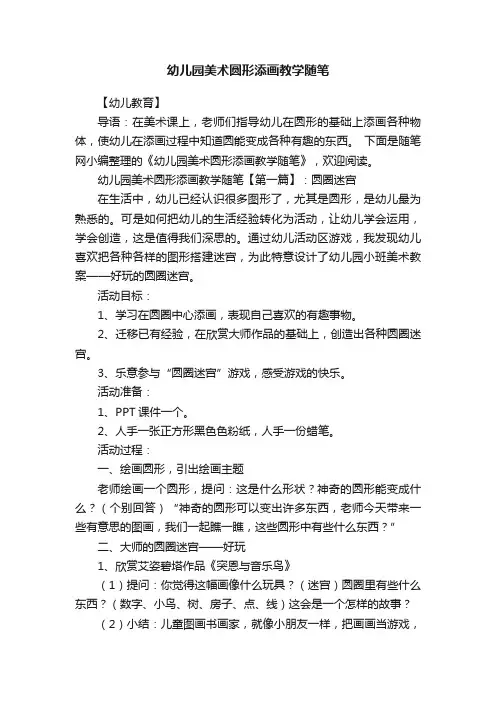 幼儿园美术圆形添画教学随笔

【幼儿教育】

导语：在美术课上，老师们指导幼儿在圆形的基础上添画各种物体，使幼儿在添画过程中知道圆能变成各种有趣的东西。 下面是随笔网小编整理的《幼儿园美术圆形添画教学随笔》，欢迎阅读。

幼儿园美术圆形添画教学随笔【第一篇】：圆圈迷宫

在生活中，幼儿已经认识很多图形了，尤其是圆形，是幼儿最为熟悉的。可是如何把幼儿的生活经验转化为活动，让幼儿学会运用，学会创造，这是值得我们深思的。通过幼儿活动区游戏，我发现幼儿喜欢把各种各样的图形搭建迷宫，为此特意设计了幼儿园小班美术教案——好玩的圆圈迷宫。

活动目标：

1、学习在圆圈中心添画，表现自己喜欢的有趣事物。

2、迁移已有经验，在欣赏大师作品的基础上，创造出各种圆圈迷宫。

3、乐意参与“圆圈迷宫”游戏，感受游戏的快乐。

活动准备：

1、PPT 课件一个。

2、人手一张正方形黑色色粉纸，人手一份蜡笔。

活动过程：

一、绘画圆形，引出绘画主题

老师绘画一个圆形，提问：这是什么形状？神奇的圆形能变成什么？（个别回答）“神奇的圆形可以变出许多东西，老师今天带来一些有意思的图画，我们一起瞧一瞧，这些圆形中有些什么东西？”

二、大师的圆圈迷宫——好玩

1、欣赏艾姿碧塔作品《突恩与音乐鸟》

（1）提问：你觉得这幅画像什么玩具？（迷宫）圆圈里有些什么东西？（数字、小鸟、树、房子、点、线）这会是一个怎样的故事？

（2）小结：儿童图画书画家，就像小朋友一样，把画画当游戏，